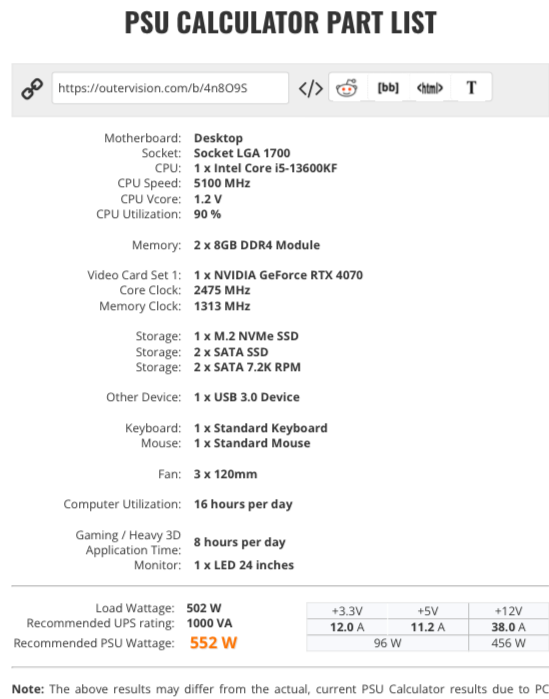 PSU CALCULATOR PART LIST

https://outervision.com/b/4n8O9S

</>

[bb]

<html>

T

Motherboard: Desktop
Socket: Socket LGA 1700
CPU: 1 x Intel Core i5-13600KF
CPU Speed: 5100 MHz
CPU Vcore: 1.2 V
CPU Utilization: 90 %

Memory: 2 x 8GB DDR4 Module

Video Card Set 1: 1 x NVIDIA GeForce RTX 4070
Core Clock: 2475 MHz
Memory Clock: 1313 MHz

Storage: 1 x M.2 NVMe SSD
Storage: 2 x SATA SSD
Storage: 2 x SATA 7.2K RPM

Other Device: 1 x USB 3.0 Device

Keyboard: 1 x Standard Keyboard
Mouse: 1 x Standard Mouse

Fan: 3 x 120mm

Computer Utilization: 16 hours per day

Gaming / Heavy 3D Application Time: 8 hours per day
Monitor: 1 x LED 24 inches

Load Wattage: 502 W
Recommended UPS rating: 1000 VA
Recommended PSU Wattage: 552 W

| +3.3V | +5V | +12V |
|---|---|---|
| 12.0 A | 11.2 A | 38.0 A |
| 96 W | | 456 W |

Note: The above results may differ from the actual, current PSU Calculator results due to PC